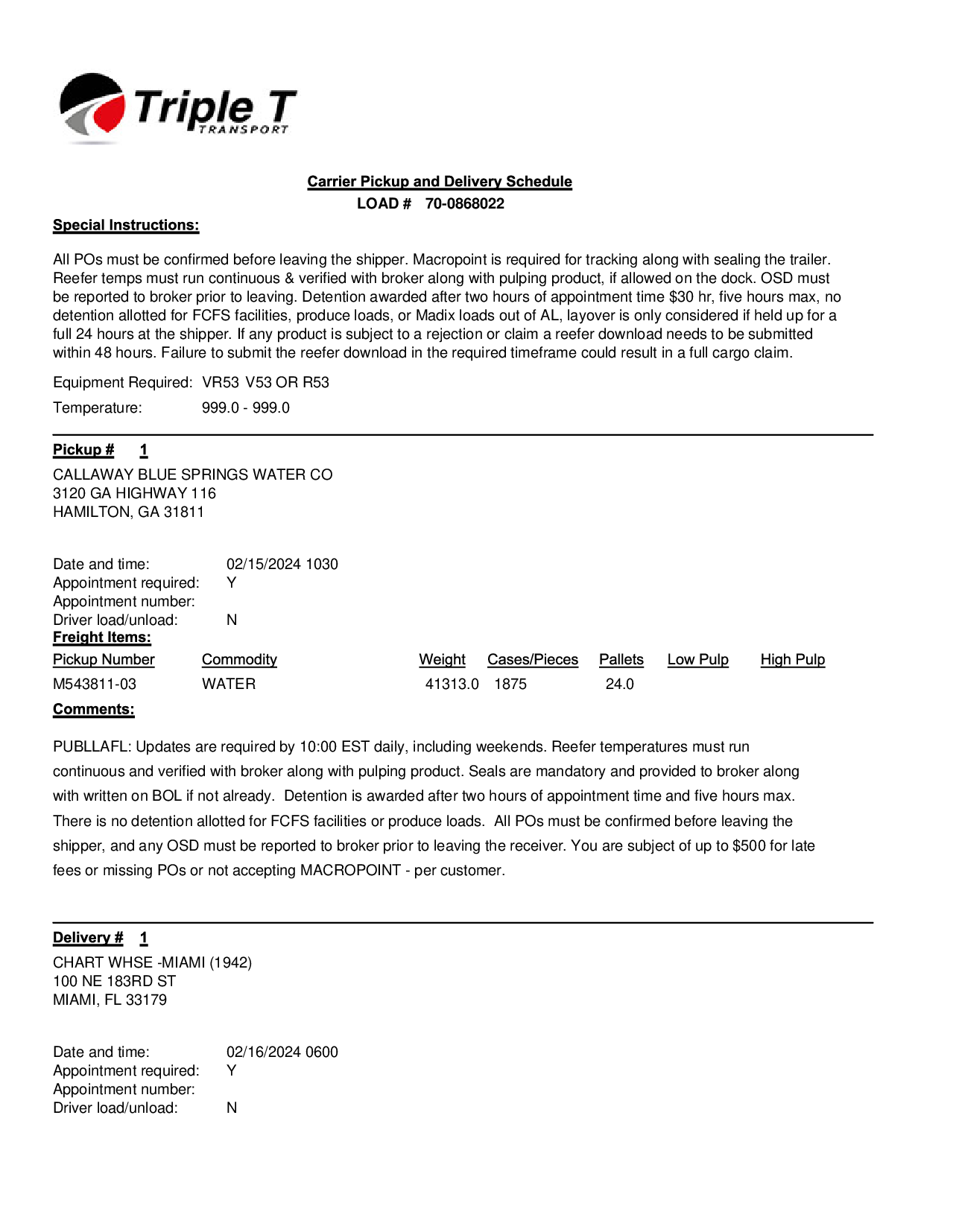 Triple T
TRANSPORT

Carrier Pickup and Delivery Schedule
LOAD # 70-0868022

Special Instructions:

All POs must be confirmed before leaving the shipper. Macropoint is required for tracking along with sealing the trailer. Reefer temps must run continuous & verified with broker along with pulping product, if allowed on the dock. OSD must be reported to broker prior to leaving. Detention awarded after two hours of appointment time $30 hr, five hours max, no detention allotted for FCFS facilities, produce loads, or Madix loads out of AL, layover is only considered if held up for a full 24 hours at the shipper. If any product is subject to a rejection or claim a reefer download needs to be submitted within 48 hours. Failure to submit the reefer download in the required timeframe could result in a full cargo claim.

Equipment Required: VR53 V53 OR R53
Temperature: 999.0 - 999.0

Pickup # 1
CALLAWAY BLUE SPRINGS WATER CO
3120 GA HIGHWAY 116
HAMILTON, GA 31811

Date and time: 02/15/2024 1030
Appointment required: Y
Appointment number:
Driver load/unload: N
Freight Items:

| Pickup Number | Commodity | Weight | Cases/Pieces | Pallets | Low Pulp | High Pulp |
|---|---|---|---|---|---|---|
| M543811-03 | WATER | 41313.0 | 1875 | 24.0 | | |

Comments:

PUBLLAFL: Updates are required by 10:00 EST daily, including weekends. Reefer temperatures must run continuous and verified with broker along with pulping product. Seals are mandatory and provided to broker along with written on BOL if not already. Detention is awarded after two hours of appointment time and five hours max. There is no detention allotted for FCFS facilities or produce loads. All POs must be confirmed before leaving the shipper, and any OSD must be reported to broker prior to leaving the receiver. You are subject of up to $500 for late fees or missing POs or not accepting MACROPOINT - per customer.

Delivery # 1
CHART WHSE -MIAMI (1942)
100 NE 183RD ST
MIAMI, FL 33179

Date and time: 02/16/2024 0600
Appointment required: Y
Appointment number:
Driver load/unload: N